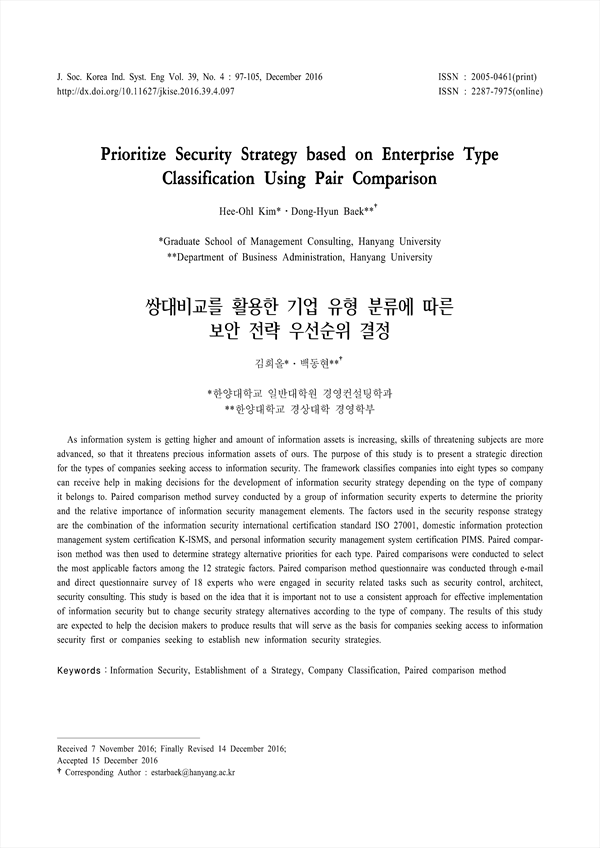 J. Soc. Korea Ind. Syst. Eng Vol. 39, No. 4 : 97-105, December 2016
http://dx.doi.org/10.11627/jkise.2016.39.4.097

ISSN : 2005-0461(print)
ISSN : 2287-7975(online)

Prioritize Security Strategy based on Enterprise Type Classification Using Pair Comparison

Hee-Ohl Kim* · Dong-Hyun Baek**†

*Graduate School of Management Consulting, Hanyang University
**Department of Business Administration, Hanyang University

쌍대비교를 활용한 기업 유형 분류에 따른 보안 전략 우선순위 결정

김희올* · 백동현**†

*한양대학교 일반대학원 경영컨설팅학과
**한양대학교 경상대학 경영학부

As information system is getting higher and amount of information assets is increasing, skills of threatening subjects are more advanced, so that it threatens precious information assets of ours. The purpose of this study is to present a strategic direction for the types of companies seeking access to information security. The framework classifies companies into eight types so company can receive help in making decisions for the development of information security strategy depending on the type of company it belongs to. Paired comparison method survey conducted by a group of information security experts to determine the priority and the relative importance of information security management elements. The factors used in the security response strategy are the combination of the information security international certification standard ISO 27001, domestic information protection management system certification K-ISMS, and personal information security management system certification PIMS. Paired comparison method was then used to determine strategy alternative priorities for each type. Paired comparisons were conducted to select the most applicable factors among the 12 strategic factors. Paired comparison method questionnaire was conducted through e-mail and direct questionnaire survey of 18 experts who were engaged in security related tasks such as security control, architect, security consulting. This study is based on the idea that it is important not to use a consistent approach for effective implementation of information security but to change security strategy alternatives according to the type of company. The results of this study are expected to help the decision makers to produce results that will serve as the basis for companies seeking access to information security first or companies seeking to establish new information security strategies.

Keywords : Information Security, Establishment of a Strategy, Company Classification, Paired comparison method

Received 7 November 2016; Finally Revised 14 December 2016;
Accepted 15 December 2016
† Corresponding Author : estarbaek@hanyang.ac.kr